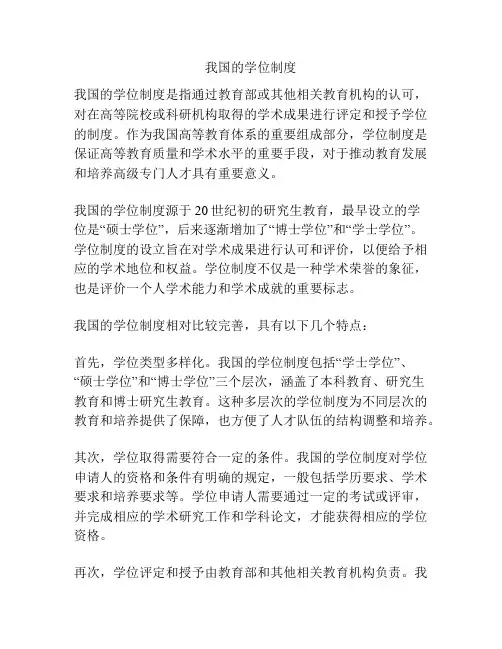 我国的学位制度

我国的学位制度是指通过教育部或其他相关教育机构的认可，对在高等院校或科研机构取得的学术成果进行评定和授予学位的制度。作为我国高等教育体系的重要组成部分，学位制度是保证高等教育质量和学术水平的重要手段，对于推动教育发展和培养高级专门人才具有重要意义。

我国的学位制度源于20世纪初的研究生教育，最早设立的学位是“硕士学位”，后来逐渐增加了“博士学位”和“学士学位”。学位制度的设立旨在对学术成果进行认可和评价，以便给予相应的学术地位和权益。学位制度不仅是一种学术荣誉的象征，也是评价一个人学术能力和学术成就的重要标志。

我国的学位制度相对比较完善，具有以下几个特点：

首先，学位类型多样化。我国的学位制度包括“学士学位”、“硕士学位”和“博士学位”三个层次，涵盖了本科教育、研究生教育和博士研究生教育。这种多层次的学位制度为不同层次的教育和培养提供了保障，也方便了人才队伍的结构调整和培养。

其次，学位取得需要符合一定的条件。我国的学位制度对学位申请人的资格和条件有明确的规定，一般包括学历要求、学术要求和培养要求等。学位申请人需要通过一定的考试或评审，并完成相应的学术研究工作和学科论文，才能获得相应的学位资格。

再次，学位评定和授予由教育部和其他相关教育机构负责。我